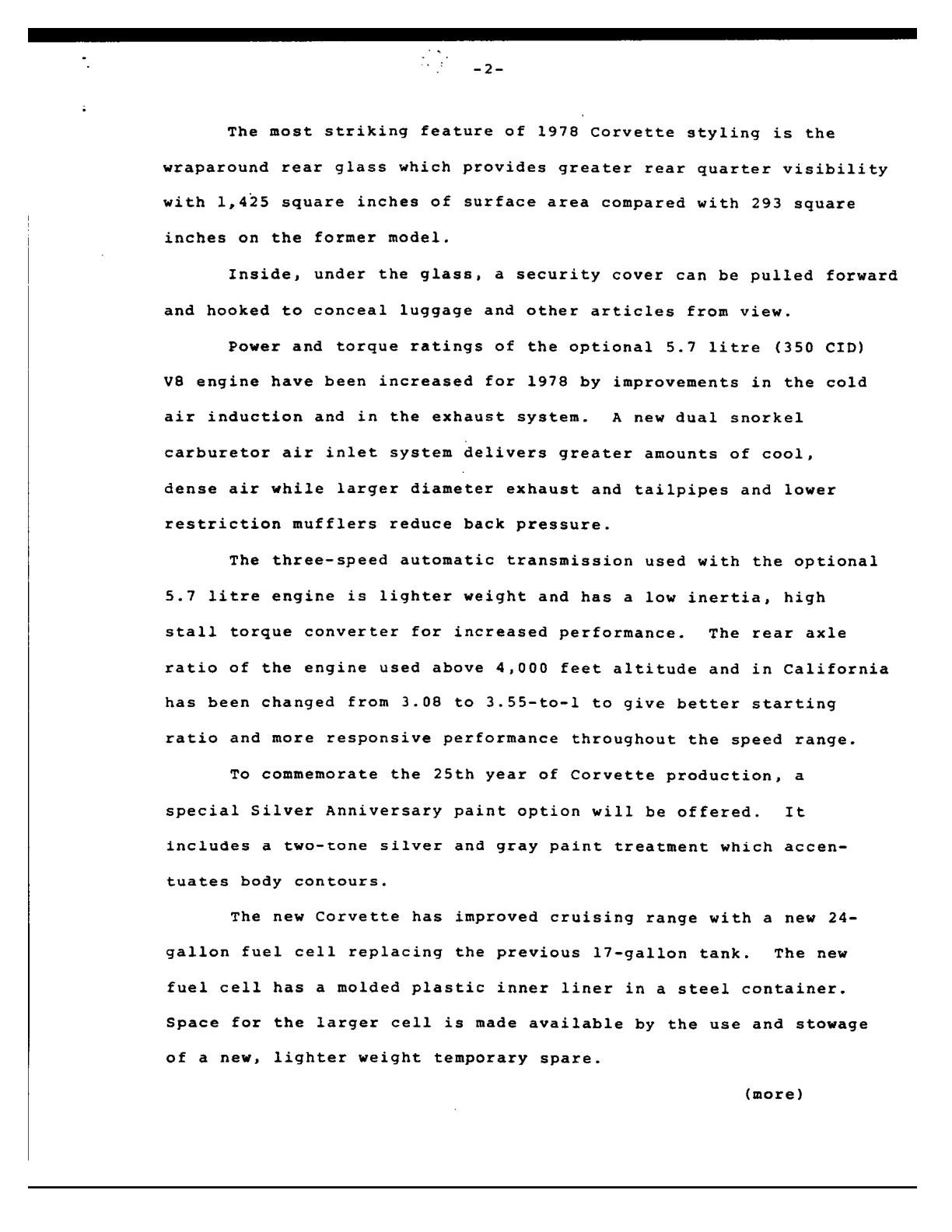 -2-

The most striking feature of 1978 Corvette styling is the wraparound rear glass which provides greater rear quarter visibility with 1,425 square inches of surface area compared with 293 square inches on the former model.

Inside, under the glass, a security cover can be pulled forward and hooked to conceal luggage and other articles from view.

Power and torque ratings of the optional 5.7 litre (350 CID) V8 engine have been increased for 1978 by improvements in the cold air induction and in the exhaust system. A new dual snorkel carburetor air inlet system delivers greater amounts of cool, dense air while larger diameter exhaust and tailpipes and lower restriction mufflers reduce back pressure.

The three-speed automatic transmission used with the optional 5.7 litre engine is lighter weight and has a low inertia, high stall torque converter for increased performance. The rear axle ratio of the engine used above 4,000 feet altitude and in California has been changed from 3.08 to 3.55-to-1 to give better starting ratio and more responsive performance throughout the speed range.

To commemorate the 25th year of Corvette production, a special Silver Anniversary paint option will be offered. It includes a two-tone silver and gray paint treatment which accentuates body contours.

The new Corvette has improved cruising range with a new 24-gallon fuel cell replacing the previous 17-gallon tank. The new fuel cell has a molded plastic inner liner in a steel container. Space for the larger cell is made available by the use and stowage of a new, lighter weight temporary spare.

(more)